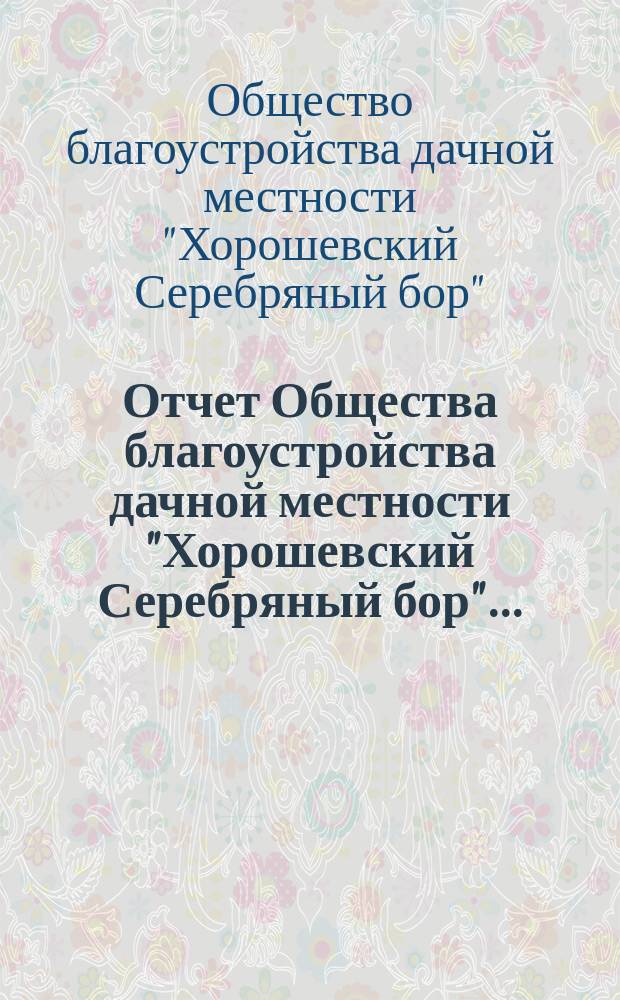 Общество благоустройства дачной местности "Хорошевский Серебряный бор"

Отчет Общества благоустройства дачной местности "Хорошевский Серебряный бор"...